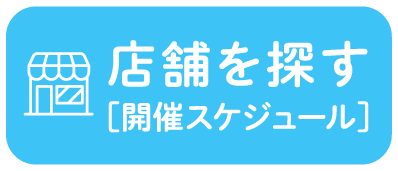 店舗を探す
［開催スケジュール］